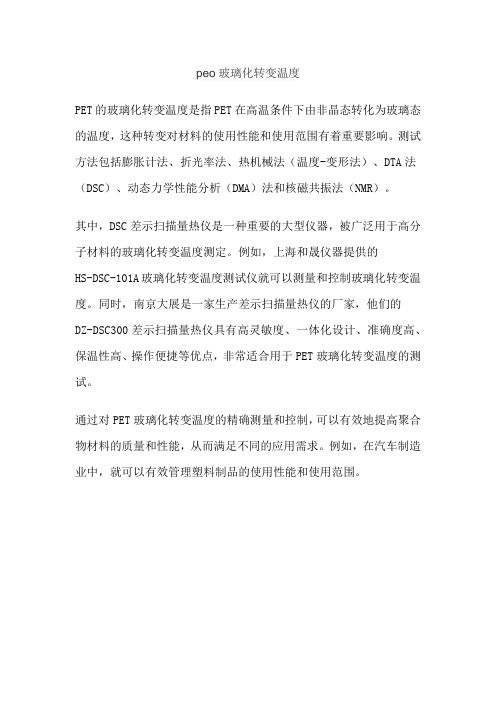 peo 玻璃化转变温度

PET 的玻璃化转变温度是指 PET 在高温条件下由非晶态转化为玻璃态的温度，这种转变对材料的使用性能和使用范围有着重要影响。测试方法包括膨胀计法、折光率法、热机械法（温度-变形法）、DTA 法（DSC）、动态力学性能分析（DMA）法和核磁共振法（NMR）。

其中，DSC 差示扫描量热仪是一种重要的大型仪器，被广泛用于高分子材料的玻璃化转变温度测定。例如，上海和晟仪器提供的 HS-DSC-101A 玻璃化转变温度测试仪就可以测量和控制玻璃化转变温度。同时，南京大展是一家生产差示扫描量热仪的厂家，他们的 DZ-DSC300 差示扫描量热仪具有高灵敏度、一体化设计、准确度高、保温性高、操作便捷等优点，非常适合用于 PET 玻璃化转变温度的测试。

通过对 PET 玻璃化转变温度的精确测量和控制，可以有效地提高聚合物材料的质量和性能，从而满足不同的应用需求。例如，在汽车制造业中，就可以有效管理塑料制品的使用性能和使用范围。